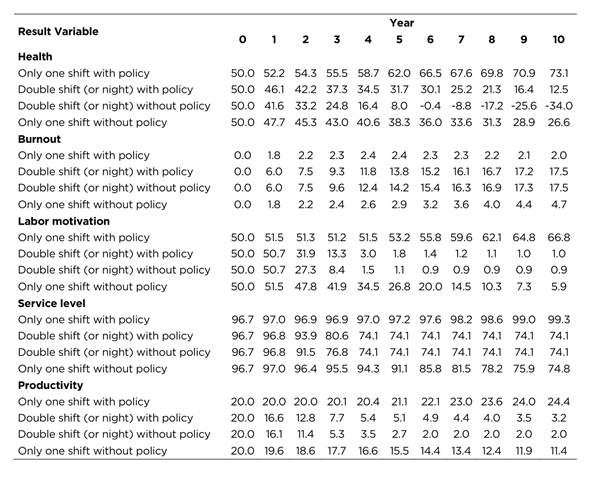 | Result Variable | Year | | | | | | | | | | |
|---|---|---|---|---|---|---|---|---|---|---|---|
| | 0 | 1 | 2 | 3 | 4 | 5 | 6 | 7 | 8 | 9 | 10 |
| **Health** | | | | | | | | | | | |
| Only one shift with policy | 50.0 | 52.2 | 54.3 | 55.5 | 58.7 | 62.0 | 66.5 | 67.6 | 69.8 | 70.9 | 73.1 |
| Double shift (or night) with policy | 50.0 | 46.1 | 42.2 | 37.3 | 34.5 | 31.7 | 30.1 | 25.2 | 21.3 | 16.4 | 12.5 |
| Double shift (or night) without policy | 50.0 | 41.6 | 33.2 | 24.8 | 16.4 | 8.0 | -0.4 | -8.8 | -17.2 | -25.6 | -34.0 |
| Only one shift without policy | 50.0 | 47.7 | 45.3 | 43.0 | 40.6 | 38.3 | 36.0 | 33.6 | 31.3 | 28.9 | 26.6 |
| **Burnout** | | | | | | | | | | | |
| Only one shift with policy | 0.0 | 1.8 | 2.2 | 2.3 | 2.4 | 2.4 | 2.3 | 2.3 | 2.2 | 2.1 | 2.0 |
| Double shift (or night) with policy | 0.0 | 6.0 | 7.5 | 9.3 | 11.8 | 13.8 | 15.2 | 16.1 | 16.7 | 17.2 | 17.5 |
| Double shift (or night) without policy | 0.0 | 6.0 | 7.5 | 9.6 | 12.4 | 14.2 | 15.4 | 16.3 | 16.9 | 17.3 | 17.5 |
| Only one shift without policy | 0.0 | 1.8 | 2.2 | 2.4 | 2.6 | 2.9 | 3.2 | 3.6 | 4.0 | 4.4 | 4.7 |
| **Labor motivation** | | | | | | | | | | | |
| Only one shift with policy | 50.0 | 51.5 | 51.3 | 51.2 | 51.5 | 53.2 | 55.8 | 59.6 | 62.1 | 64.8 | 66.8 |
| Double shift (or night) with policy | 50.0 | 50.7 | 31.9 | 13.3 | 3.0 | 1.8 | 1.4 | 1.2 | 1.1 | 1.0 | 1.0 |
| Double shift (or night) without policy | 50.0 | 50.7 | 27.3 | 8.4 | 1.5 | 1.1 | 0.9 | 0.9 | 0.9 | 0.9 | 0.9 |
| Only one shift without policy | 50.0 | 51.5 | 47.8 | 41.9 | 34.5 | 26.8 | 20.0 | 14.5 | 10.3 | 7.3 | 5.9 |
| **Service level** | | | | | | | | | | | |
| Only one shift with policy | 96.7 | 97.0 | 96.9 | 96.9 | 97.0 | 97.2 | 97.6 | 98.2 | 98.6 | 99.0 | 99.3 |
| Double shift (or night) with policy | 96.7 | 96.8 | 93.9 | 80.6 | 74.1 | 74.1 | 74.1 | 74.1 | 74.1 | 74.1 | 74.1 |
| Double shift (or night) without policy | 96.7 | 96.8 | 91.5 | 76.8 | 74.1 | 74.1 | 74.1 | 74.1 | 74.1 | 74.1 | 74.1 |
| Only one shift without policy | 96.7 | 97.0 | 96.4 | 95.5 | 94.3 | 91.1 | 85.8 | 81.5 | 78.2 | 75.9 | 74.8 |
| **Productivity** | | | | | | | | | | | |
| Only one shift with policy | 20.0 | 20.0 | 20.0 | 20.1 | 20.4 | 21.1 | 22.1 | 23.0 | 23.6 | 24.0 | 24.4 |
| Double shift (or night) with policy | 20.0 | 16.6 | 12.8 | 7.7 | 5.4 | 5.1 | 4.9 | 4.4 | 4.0 | 3.5 | 3.2 |
| Double shift (or night) without policy | 20.0 | 16.1 | 11.4 | 5.3 | 3.5 | 2.7 | 2.0 | 2.0 | 2.0 | 2.0 | 2.0 |
| Only one shift without policy | 20.0 | 19.6 | 18.6 | 17.7 | 16.6 | 15.5 | 14.4 | 13.4 | 12.4 | 11.9 | 11.4 |